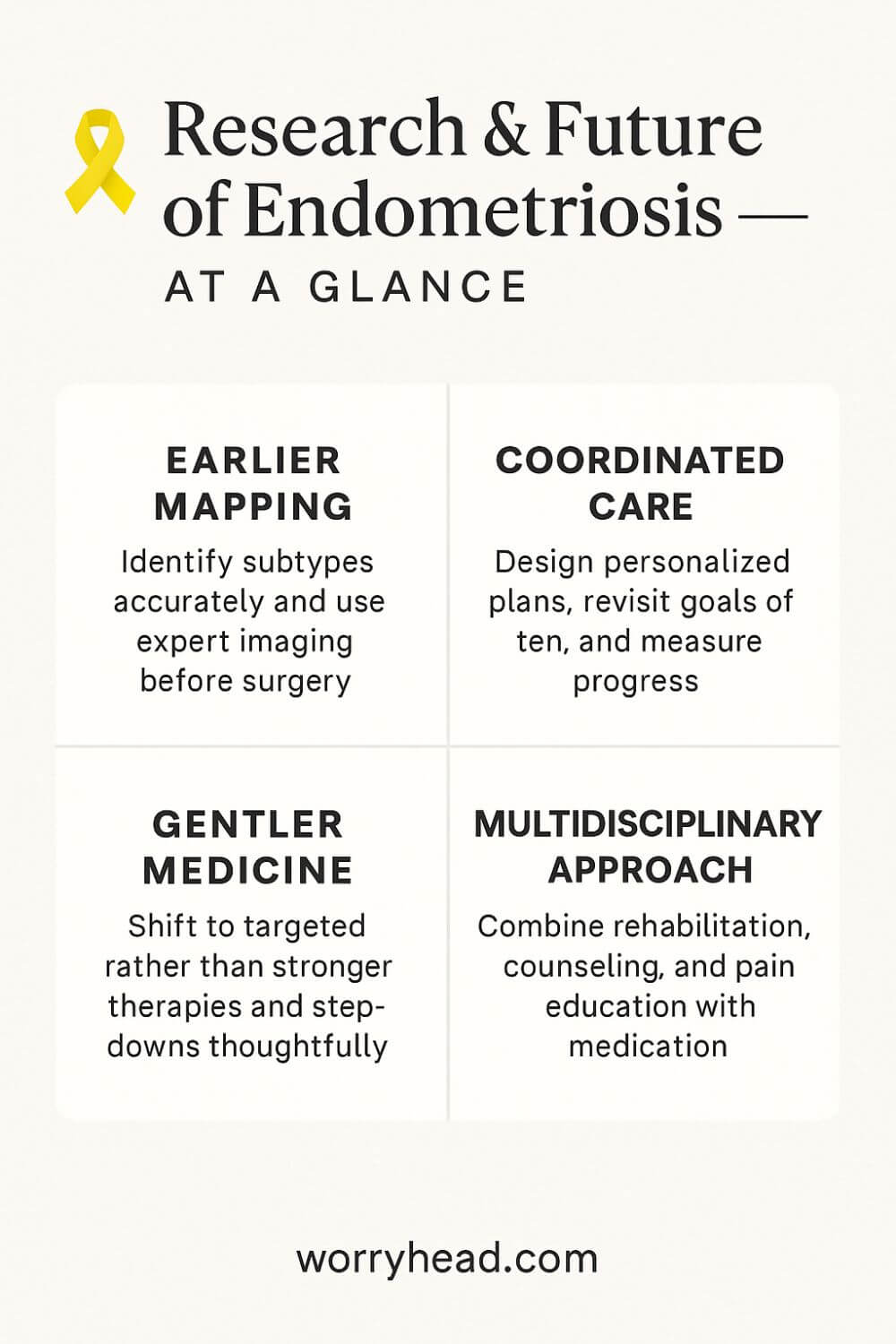 Research & Future of Endometriosis —

AT A GLANCE

EARLIER MAPPING

Identify subtypes accurately and use expert imaging before surgery

COORDINATED CARE

Design personalized plans, revisit goals of ten, and measure progress

GENTLER MEDICINE

Shift to targeted rather than stronger therapies and step-downs thoughtfully

MULTIDISCIPLINARY APPROACH

Combine rehabilitation, counseling, and pain education with medication

worryhead.com